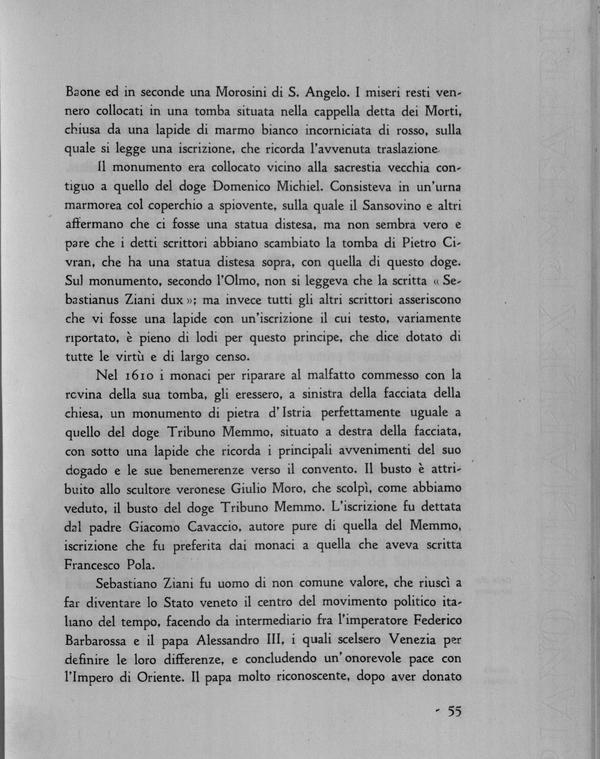 Baone ed in seconde una Morosini di S. Angelo. I miseri resti vennero collocati in una tomba situata nella cappella detta dei Morti, chiusa da una lapide di marmo bianco incorniciata di rosso, sulla quale si legge una iscrizione, che ricorda l'avvenuta traslazione.

Il monumento era collocato vicino alla sacrestia vecchia contiguo a quello del doge Domenico Michiel. Consisteva in un'urna marmorea col coperchio a spiovente, sulla quale il Sansovino e altri affermano che ci fosse una statua distesa, ma non sembra vero e pare che i detti scrittori abbiano scambiato la tomba di Pietro Civran, che ha una statua distesa sopra, con quella di questo doge. Sul monumento, secondo l'Olmo, non si leggeva che la scritta « Sebastianus Ziani dux »; ma invece tutti gli altri scrittori asseriscono che vi fosse una lapide con un'iscrizione il cui testo, variamente riportato, è pieno di lodi per questo principe, che dice dotato di tutte le virtù e di largo censo.

Nel 1610 i monaci per riparare al malfatto commesso con la rovina della sua tomba, gli eressero, a sinistra della facciata della chiesa, un monumento di pietra d'Istria perfettamente uguale a quello del doge Tribuno Memmo, situato a destra della facciata, con sotto una lapide che ricorda i principali avvenimenti del suo dogado e le sue benemerenze verso il convento. Il busto è attribuito allo scultore veronese Giulio Moro, che scolpì, come abbiamo veduto, il busto del doge Tribuno Memmo. L'iscrizione fu dettata dal padre Giacomo Cavaccio, autore pure di quella del Memmo, iscrizione che fu preferita dai monaci a quella che aveva scritta Francesco Pola.

Sebastiano Ziani fu uomo di non comune valore, che riuscì a far diventare lo Stato veneto il centro del movimento politico italiano del tempo, facendo da intermediario fra l'imperatore Federico Barbarossa e il papa Alessandro III, i quali scelsero Venezia per definire le loro differenze, e concludendo un'onorevole pace con l'Impero di Oriente. Il papa molto riconoscente, dopo aver donato

- 55